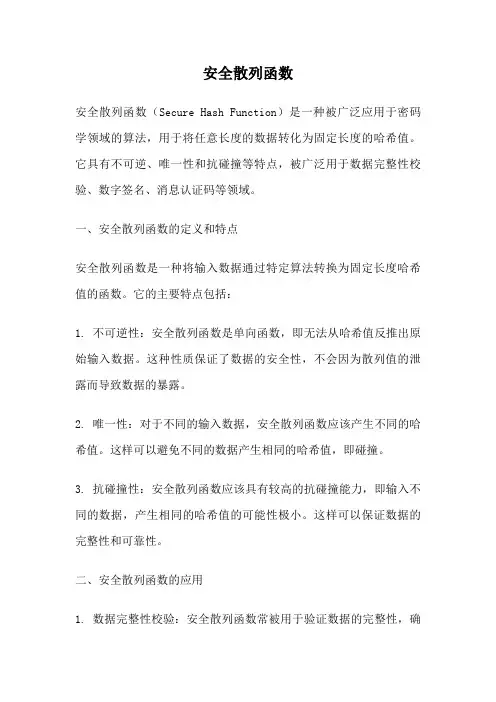 安全散列函数

安全散列函数（Secure Hash Function）是一种被广泛应用于密码学领域的算法，用于将任意长度的数据转化为固定长度的哈希值。它具有不可逆、唯一性和抗碰撞等特点，被广泛用于数据完整性校验、数字签名、消息认证码等领域。

一、安全散列函数的定义和特点

安全散列函数是一种将输入数据通过特定算法转换为固定长度哈希值的函数。它的主要特点包括：

1. 不可逆性：安全散列函数是单向函数，即无法从哈希值反推出原始输入数据。这种性质保证了数据的安全性，不会因为散列值的泄露而导致数据的暴露。

2. 唯一性：对于不同的输入数据，安全散列函数应该产生不同的哈希值。这样可以避免不同的数据产生相同的哈希值，即碰撞。

3. 抗碰撞性：安全散列函数应该具有较高的抗碰撞能力，即输入不同的数据，产生相同的哈希值的可能性极小。这样可以保证数据的完整性和可靠性。

二、安全散列函数的应用

1. 数据完整性校验：安全散列函数常被用于验证数据的完整性，确